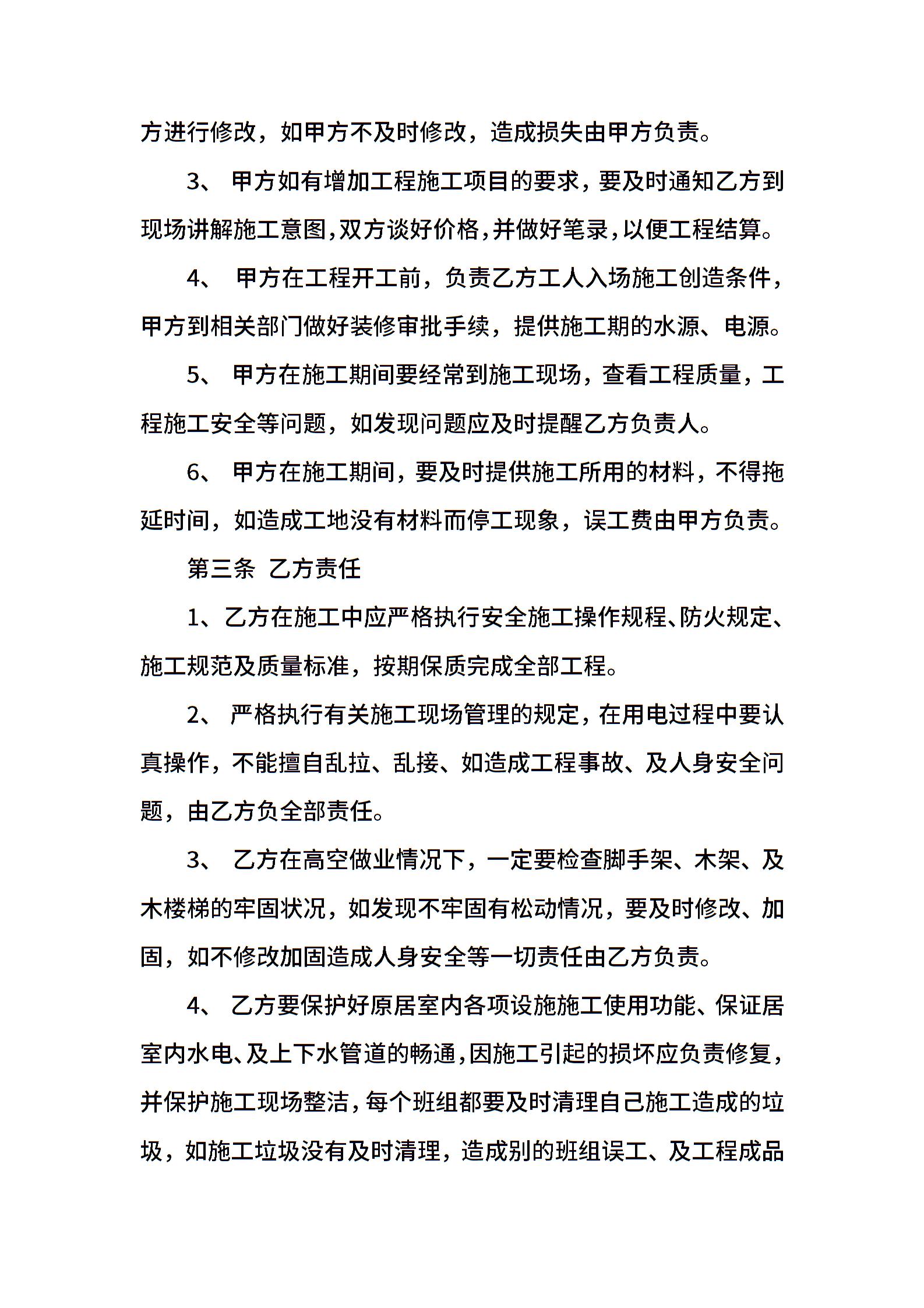 方进行修改，如甲方不及时修改，造成损失由甲方负责。

3、 甲方如有增加工程施工项目的要求，要及时通知乙方到现场讲解施工意图,双方谈好价格,并做好笔录,以便工程结算。

4、 甲方在工程开工前，负责乙方工人入场施工创造条件，甲方到相关部门做好装修审批手续，提供施工期的水源、电源。

5、 甲方在施工期间要经常到施工现场，查看工程质量，工程施工安全等问题，如发现问题应及时提醒乙方负责人。

6、 甲方在施工期间，要及时提供施工所用的材料，不得拖延时间，如造成工地没有材料而停工现象，误工费由甲方负责。

第三条 乙方责任

1、乙方在施工中应严格执行安全施工操作规程、防火规定、施工规范及质量标准，按期保质完成全部工程。

2、 严格执行有关施工现场管理的规定，在用电过程中要认真操作，不能擅自乱拉、乱接、如造成工程事故、及人身安全问题，由乙方负全部责任。

3、 乙方在高空做业情况下，一定要检查脚手架、木架、及木楼梯的牢固状况，如发现不牢固有松动情况，要及时修改、加固，如不修改加固造成人身安全等一切责任由乙方负责。

4、 乙方要保护好原居室内各项设施施工使用功能、保证居室内水电、及上下水管道的畅通，因施工引起的损坏应负责修复，并保护施工现场整洁，每个班组都要及时清理自己施工造成的垃圾，如施工垃圾没有及时清理，造成别的班组误工、及工程成品